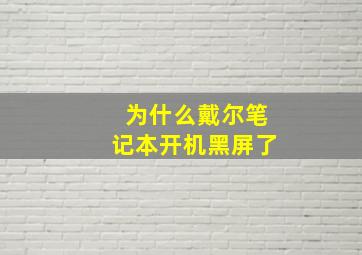 为什么戴尔笔记本开机黑屏了